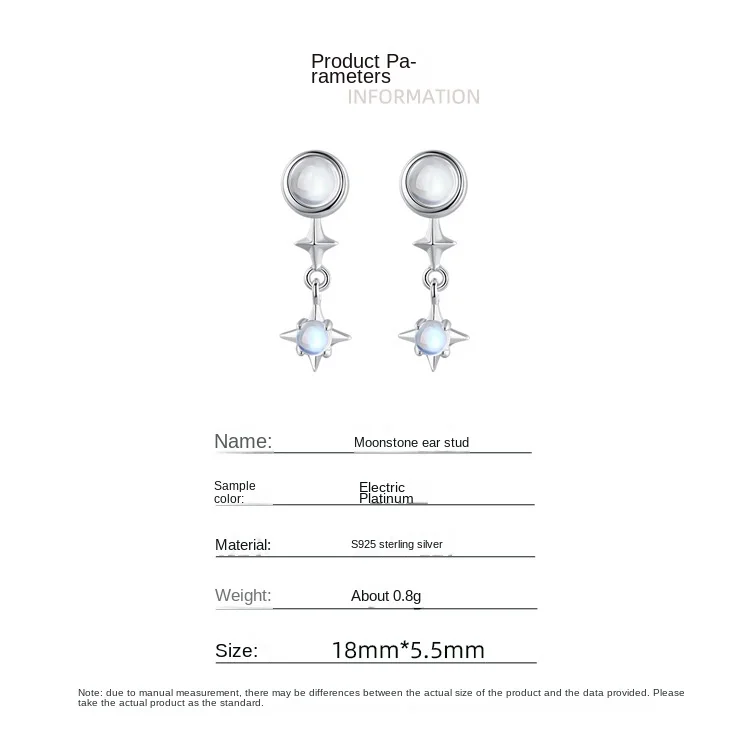 Product Parameters
INFORMATION

Name: Moonstone ear stud

Sample color: Electric Platinum

Material: S925 sterling silver

Weight: About 0.8g

Size: 18mm*5.5mm

Note: due to manual measurement, there may be differences between the actual size of the product and the data provided. Please take the actual product as the standard.